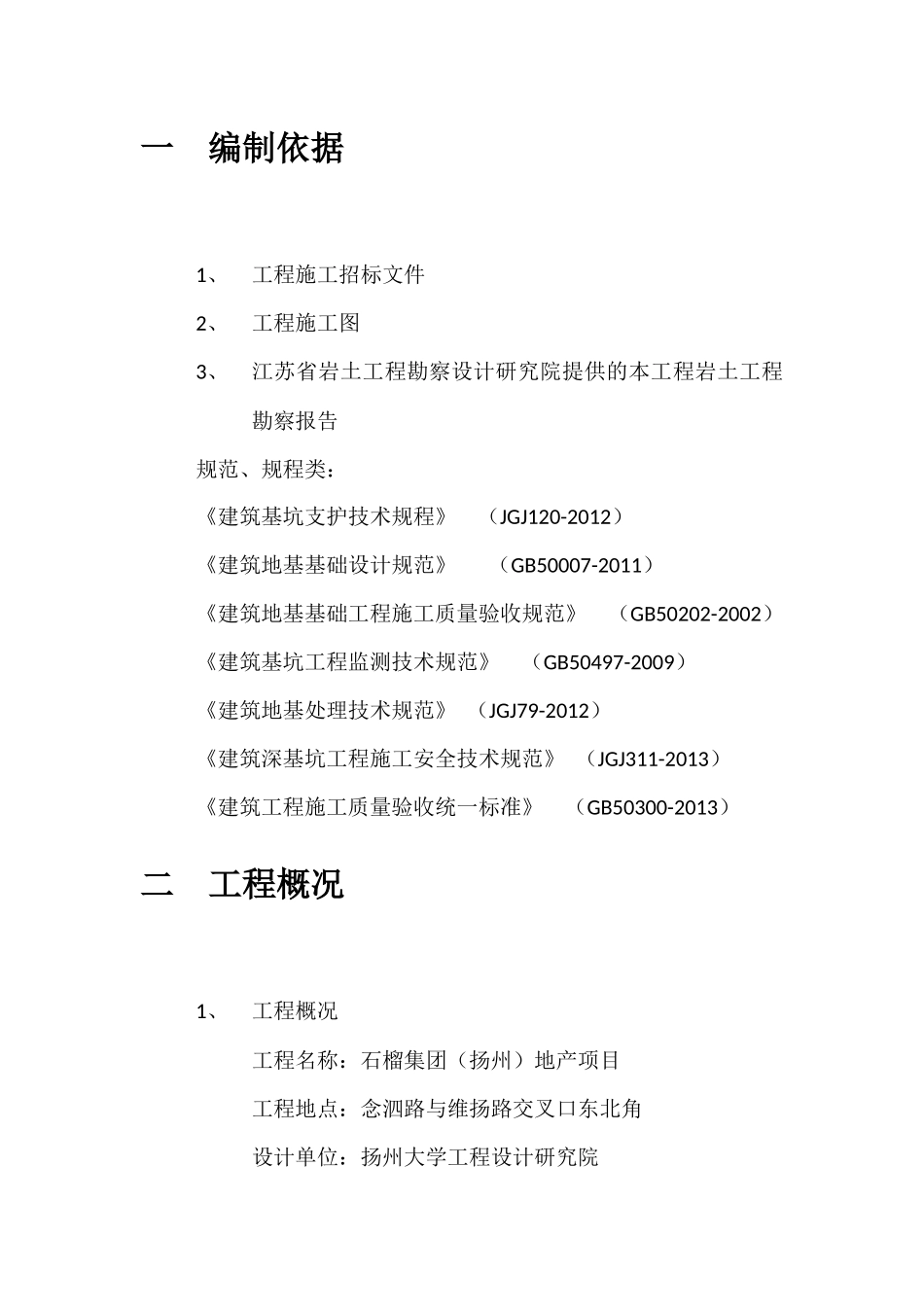 一　编制依据

1、　工程施工招标文件

2、　工程施工图

3、　江苏省岩土工程勘察设计研究院提供的本工程岩土工程勘察报告

规范、规程类：

《建筑基坑支护技术规程》　（JGJ120-2012）

《建筑地基基础设计规范》　（GB50007-2011）

《建筑地基基础工程施工质量验收规范》　（GB50202-2002）

《建筑基坑工程监测技术规范》　（GB50497-2009）

《建筑地基处理技术规范》　（JGJ79-2012）

《建筑深基坑工程施工安全技术规范》　（JGJ311-2013）

《建筑工程施工质量验收统一标准》　（GB50300-2013）

二　工程概况

1、　工程概况

工程名称：石榴集团（扬州）地产项目

工程地点：念泗路与维扬路交叉口东北角

设计单位：扬州大学工程设计研究院